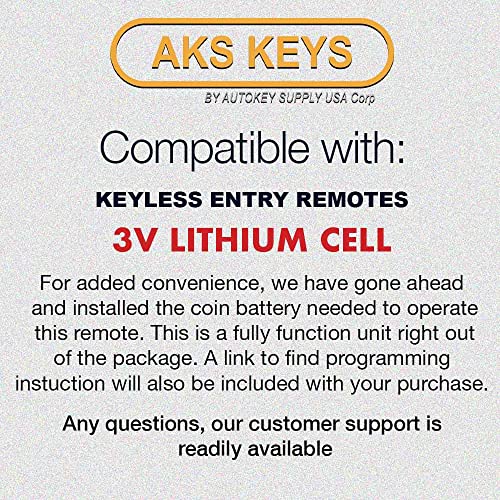 AKS KEYS
BY AUTOKEY SUPPLY USA Corp

Compatible with:

KEYLESS ENTRY REMOTES

3V LITHIUM CELL

For added convenience, we have gone ahead and installed the coin battery needed to operate this remote. This is a fully function unit right out of the package. A link to find programming instuction will also be included with your purchase.

Any questions, our customer support is readily available